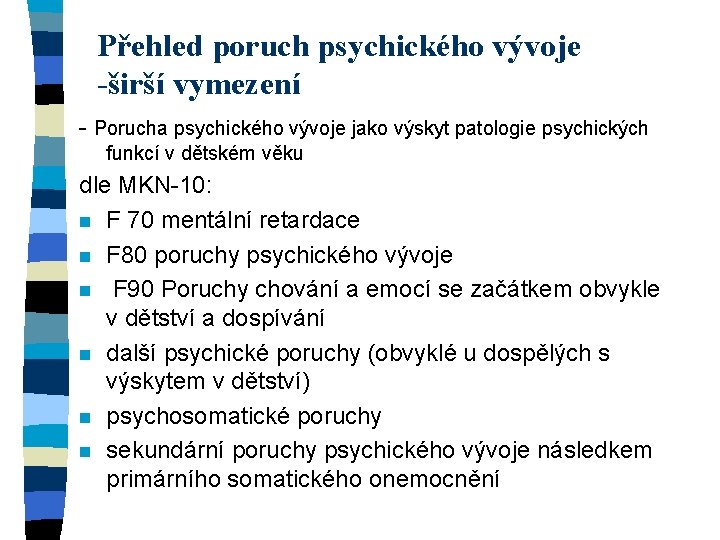 Přehled poruch psychického vývoje -širší vymezení

- Porucha psychického vývoje jako výskyt patologie psychických funkcí v dětském věku

dle MKN-10:

• F 70 mentální retardace
• F80 poruchy psychického vývoje
• F90 Poruchy chování a emocí se začátkem obvykle v dětství a dospívání
• další psychické poruchy (obvyklé u dospělých s výskytem v dětství)
• psychosomatické poruchy
• sekundární poruchy psychického vývoje následkem primárního somatického onemocnění